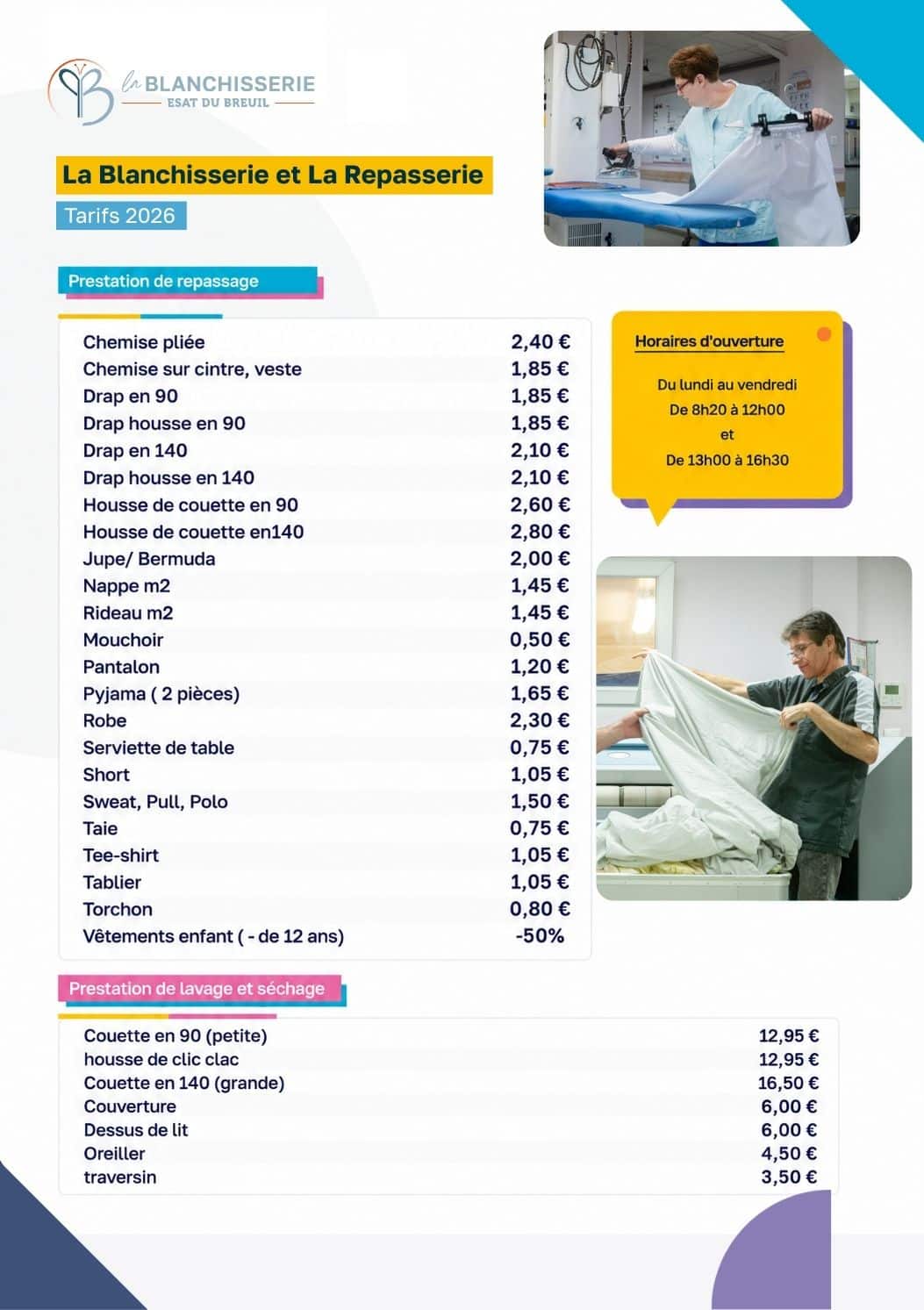 la BLANCHISSERIE
ESAT DU BREUIL

La Blanchisserie et La Repasserie

Tarifs 2026

Prestation de repassage

| | |
|---|---|
| Chemise pliée | 2,40 € |
| Chemise sur cintre, veste | 1,85 € |
| Drap en 90 | 1,85 € |
| Drap housse en 90 | 1,85 € |
| Drap en 140 | 2,10 € |
| Drap housse en 140 | 2,10 € |
| Housse de couette en 90 | 2,60 € |
| Housse de couette en140 | 2,80 € |
| Jupe/ Bermuda | 2,00 € |
| Nappe m2 | 1,45 € |
| Rideau m2 | 1,45 € |
| Mouchoir | 0,50 € |
| Pantalon | 1,20 € |
| Pyjama ( 2 pièces) | 1,65 € |
| Robe | 2,30 € |
| Serviette de table | 0,75 € |
| Short | 1,05 € |
| Sweat, Pull, Polo | 1,50 € |
| Taie | 0,75 € |
| Tee-shirt | 1,05 € |
| Tablier | 1,05 € |
| Torchon | 0,80 € |
| Vêtements enfant ( - de 12 ans) | -50% |

Horaires d'ouverture

Du lundi au vendredi
De 8h20 à 12h00
et
De 13h00 à 16h30

Prestation de lavage et séchage

| | |
|---|---|
| Couette en 90 (petite) | 12,95 € |
| housse de clic clac | 12,95 € |
| Couette en 140 (grande) | 16,50 € |
| Couverture | 6,00 € |
| Dessus de lit | 6,00 € |
| Oreiller | 4,50 € |
| traversin | 3,50 € |